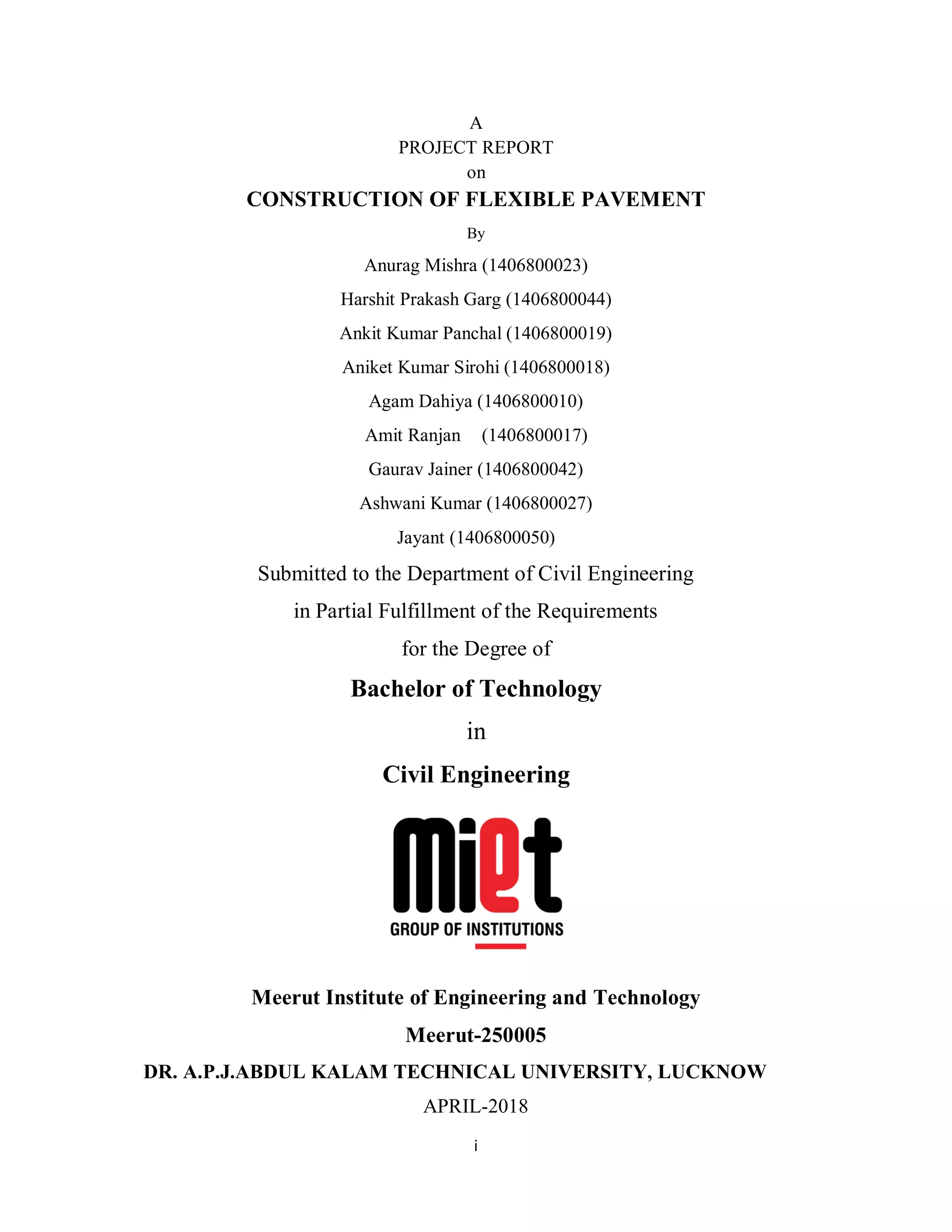 A
PROJECT REPORT
on
CONSTRUCTION OF FLEXIBLE PAVEMENT
By
Anurag Mishra (1406800023)
Harshit Prakash Garg (1406800044)
Ankit Kumar Panchal (1406800019)
Aniket Kumar Sirohi (1406800018)
Agam Dahiya (1406800010)
Amit Ranjan (1406800017)
Gaurav Jainer (1406800042)
Ashwani Kumar (1406800027)
Jayant (1406800050)

Submitted to the Department of Civil Engineering
in Partial Fulfillment of the Requirements
for the Degree of
Bachelor of Technology
in
Civil Engineering

miet
GROUP OF INSTITUTIONS

Meerut Institute of Engineering and Technology
Meerut-250005
DR. A.P.J.ABDUL KALAM TECHNICAL UNIVERSITY, LUCKNOW
APRIL-2018

i